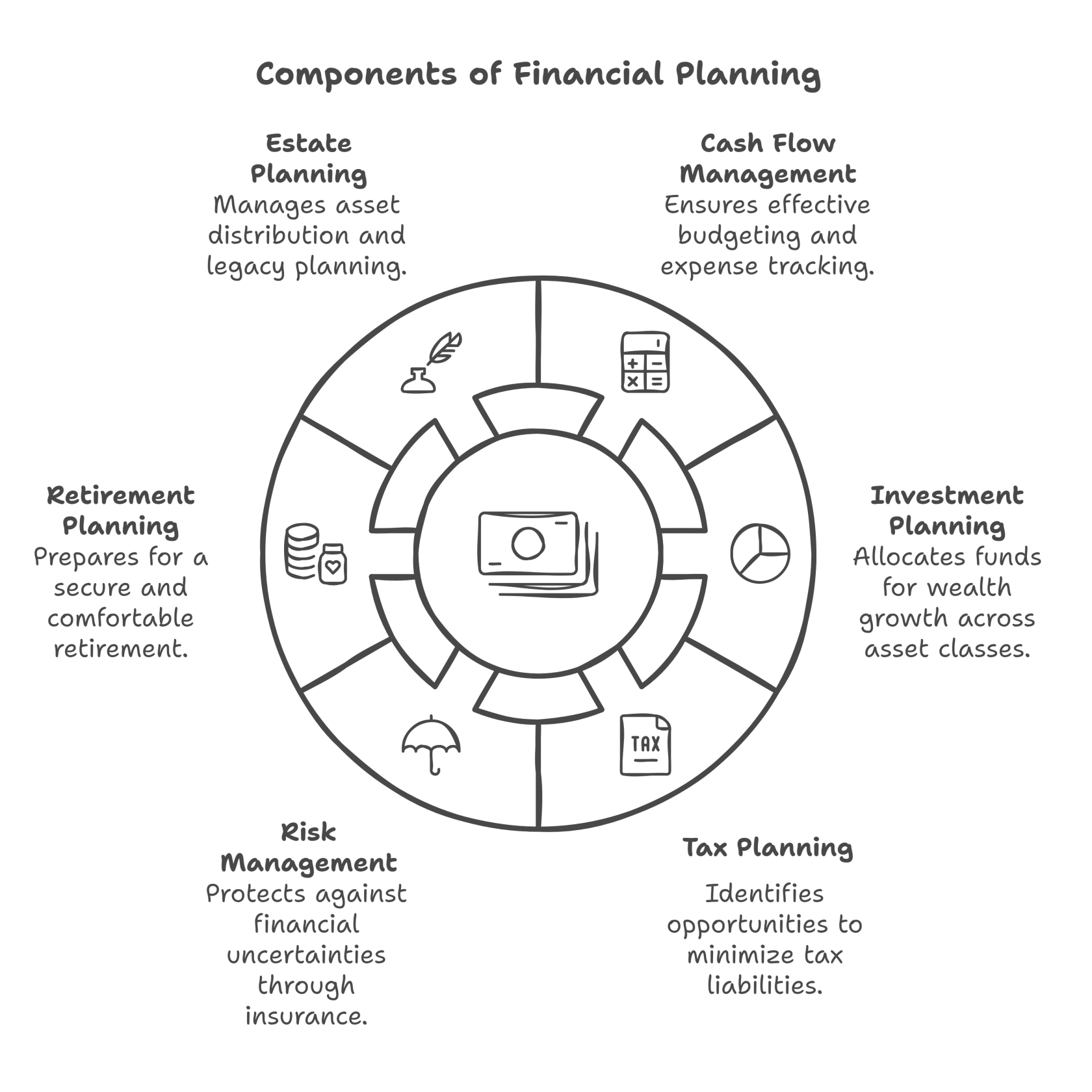 Components of Financial Planning

Estate Planning
Manages asset distribution and legacy planning.

Cash Flow Management
Ensures effective budgeting and expense tracking.

Retirement Planning
Prepares for a secure and comfortable retirement.

Investment Planning
Allocates funds for wealth growth across asset classes.

TAX

Risk Management
Protects against financial uncertainties through insurance.

Tax Planning
Identifies opportunities to minimize tax liabilities.